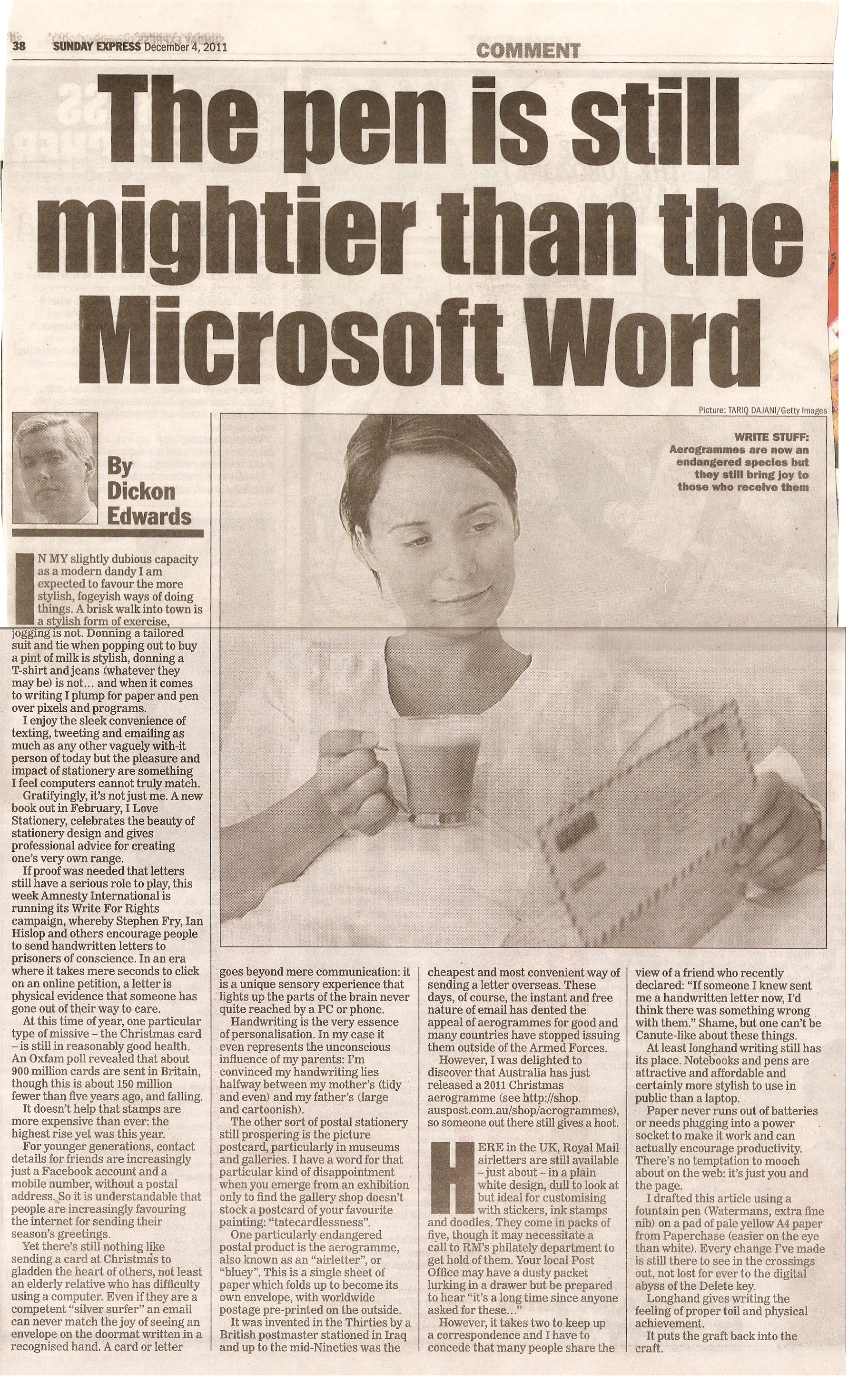 38 SUNDAY EXPRESS December 4, 2011

COMMENT

The pen is still mightier than the Microsoft Word

Picture: TARIQ DAJANI/Getty Images

WRITE STUFF: Aerogrammes are now an endangered species but they still bring joy to those who receive them

By Dickon Edwards

IN MY slightly dubious capacity as a modern dandy I am expected to favour the more stylish, fogeyish ways of doing things. A brisk walk into town is a stylish form of exercise, jogging is not. Donning a tailored suit and tie when popping out to buy a pint of milk is stylish, donning a T-shirt and jeans (whatever they may be) is not… and when it comes to writing I plump for paper and pen over pixels and programs.

I enjoy the sleek convenience of texting, tweeting and emailing as much as any other vaguely with-it person of today but the pleasure and impact of stationery are something I feel computers cannot truly match.

Gratifyingly, it's not just me. A new book out in February, I Love Stationery, celebrates the beauty of stationery design and gives professional advice for creating one's very own range.

If proof was needed that letters still have a serious role to play, this week Amnesty International is running its Write For Rights campaign, whereby Stephen Fry, Ian Hislop and others encourage people to send handwritten letters to prisoners of conscience. In an era where it takes mere seconds to click on an online petition, a letter is physical evidence that someone has gone out of their way to care.

At this time of year, one particular type of missive – the Christmas card – is still in reasonably good health. An Oxfam poll revealed that about 900 million cards are sent in Britain, though this is about 150 million fewer than five years ago, and falling.

It doesn't help that stamps are more expensive than ever: the highest rise yet was this year.

For younger generations, contact details for friends are increasingly just a Facebook account and a mobile number, without a postal address. So it is understandable that people are increasingly favouring the internet for sending their season's greetings.

Yet there's still nothing like sending a card at Christmas to gladden the heart of others, not least an elderly relative who has difficulty using a computer. Even if they are a competent "silver surfer" an email can never match the joy of seeing an envelope on the doormat written in a recognised hand. A card or letter goes beyond mere communication: it is a unique sensory experience that lights up the parts of the brain never quite reached by a PC or phone.

Handwriting is the very essence of personalisation. In my case it even represents the unconscious influence of my parents: I'm convinced my handwriting lies halfway between my mother's (tidy and even) and my father's (large and cartoonish).

The other sort of postal stationery still prospering is the picture postcard, particularly in museums and galleries. I have a word for that particular kind of disappointment when you emerge from an exhibition only to find the gallery shop doesn't stock a postcard of your favourite painting: "tatecardlessness".

One particularly endangered postal product is the aerogramme, also known as an "airletter", or "bluey". This is a single sheet of paper which folds up to become its own envelope, with worldwide postage pre-printed on the outside.

It was invented in the Thirties by a British postmaster stationed in Iraq and up to the mid-Nineties was the cheapest and most convenient way of sending a letter overseas. These days, of course, the instant and free nature of email has dented the appeal of aerogrammes for good and many countries have stopped issuing them outside of the Armed Forces.

However, I was delighted to discover that Australia has just released a 2011 Christmas aerogramme (see http://shop.auspost.com.au/shop/aerogrammes), so someone out there still gives a hoot.

HERE in the UK, Royal Mail airletters are still available – just about – in a plain white design, dull to look at but ideal for customising with stickers, ink stamps and doodles. They come in packs of five, though it may necessitate a call to RM's philately department to get hold of them. Your local Post Office may have a dusty packet lurking in a drawer but be prepared to hear "it's a long time since anyone asked for these…"

However, it takes two to keep up a correspondence and I have to concede that many people share the view of a friend who recently declared: "If someone I knew sent me a handwritten letter now, I'd think there was something wrong with them." Shame, but one can't be Canute-like about these things.

At least longhand writing still has its place. Notebooks and pens are attractive and affordable and certainly more stylish to use in public than a laptop.

Paper never runs out of batteries or needs plugging into a power socket to make it work and can actually encourage productivity. There's no temptation to mooch about on the web: it's just you and the page.

I drafted this article using a fountain pen (Watermans, extra fine nib) on a pad of pale yellow A4 paper from Paperchase (easier on the eye than white). Every change I've made is still there to see in the crossings out, not lost for ever to the digital abyss of the Delete key.

Longhand gives writing the feeling of proper toil and physical achievement.

It puts the graft back into the craft.